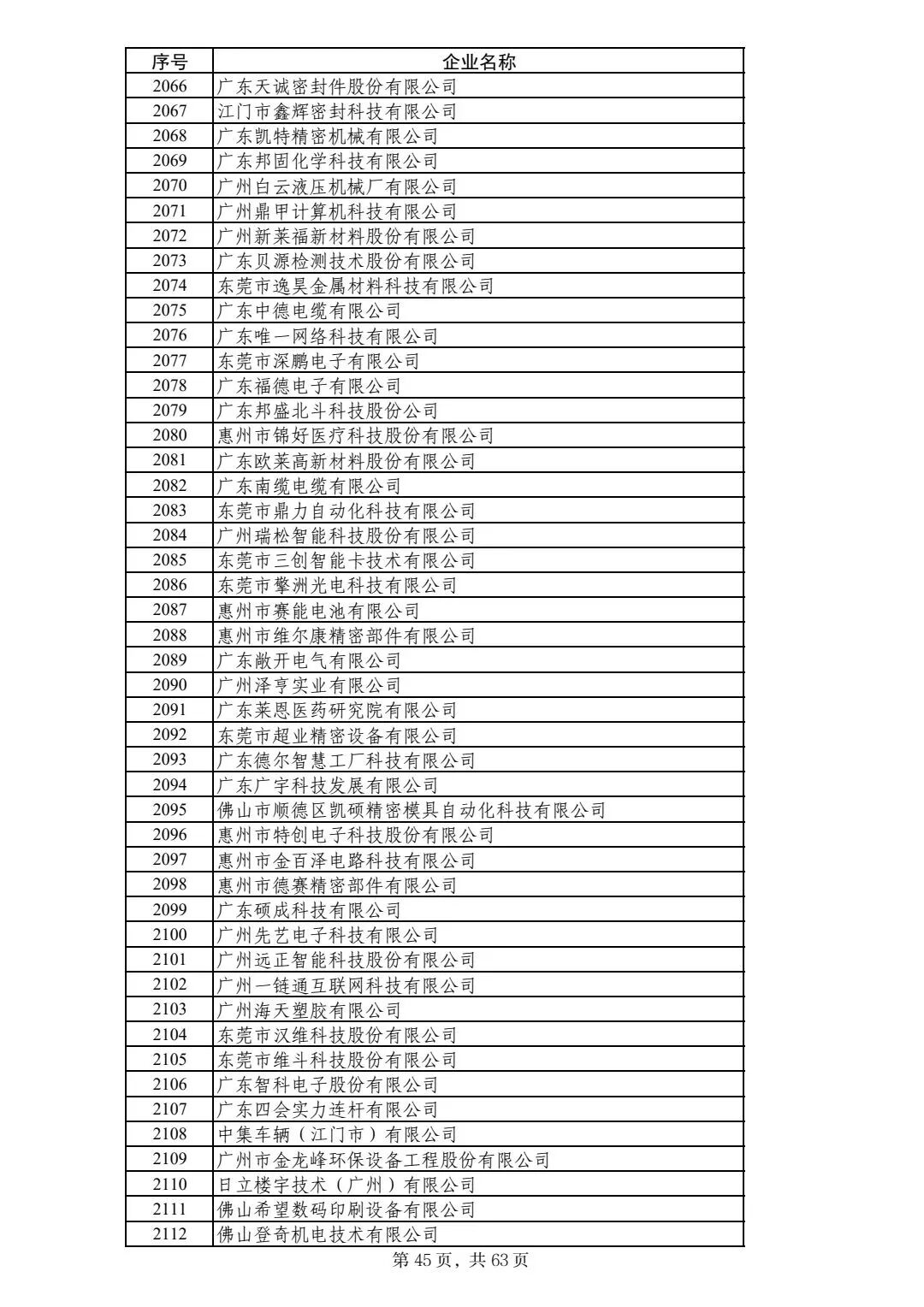 | 序号 | 企业名称 |
|---|---|
| 2066 | 广东天诚密封件股份有限公司 |
| 2067 | 江门市鑫辉密封科技有限公司 |
| 2068 | 广东凯特精密机械有限公司 |
| 2069 | 广东邦固化学科技有限公司 |
| 2070 | 广州白云液压机械厂有限公司 |
| 2071 | 广州鼎甲计算机科技有限公司 |
| 2072 | 广州新莱福新材料股份有限公司 |
| 2073 | 广东贝源检测技术股份有限公司 |
| 2074 | 东莞市逸昊金属材料科技有限公司 |
| 2075 | 广东中德电缆有限公司 |
| 2076 | 广东唯一网络科技有限公司 |
| 2077 | 东莞市深鹏电子有限公司 |
| 2078 | 广东福德电子有限公司 |
| 2079 | 广东邦盛北斗科技股份公司 |
| 2080 | 惠州市锦好医疗科技股份有限公司 |
| 2081 | 广东欧莱高新材料股份有限公司 |
| 2082 | 广东南缆电缆有限公司 |
| 2083 | 东莞市鼎力自动化科技有限公司 |
| 2084 | 广州瑞松智能科技股份有限公司 |
| 2085 | 东莞市三创智能卡技术有限公司 |
| 2086 | 东莞市擎洲光电科技有限公司 |
| 2087 | 惠州市赛能电池有限公司 |
| 2088 | 惠州市维尔康精密部件有限公司 |
| 2089 | 广东敞开电气有限公司 |
| 2090 | 广州泽亨实业有限公司 |
| 2091 | 广东莱恩医药研究院有限公司 |
| 2092 | 东莞市超业精密设备有限公司 |
| 2093 | 广东德尔智慧工厂科技有限公司 |
| 2094 | 广东广宇科技发展有限公司 |
| 2095 | 佛山市顺德区凯硕精密模具自动化科技有限公司 |
| 2096 | 惠州市特创电子科技股份有限公司 |
| 2097 | 惠州市金百泽电路科技有限公司 |
| 2098 | 惠州市德赛精密部件有限公司 |
| 2099 | 广东硕成科技有限公司 |
| 2100 | 广州先艺电子科技有限公司 |
| 2101 | 广州远正智能科技股份有限公司 |
| 2102 | 广州一链通互联网科技有限公司 |
| 2103 | 广州海天塑胶有限公司 |
| 2104 | 东莞市汉维科技股份有限公司 |
| 2105 | 东莞市维斗科技股份有限公司 |
| 2106 | 广东智科电子股份有限公司 |
| 2107 | 广东四会实力连杆有限公司 |
| 2108 | 中集车辆（江门市）有限公司 |
| 2109 | 广州市金龙峰环保设备工程股份有限公司 |
| 2110 | 日立楼宇技术（广州）有限公司 |
| 2111 | 佛山希望数码印刷设备有限公司 |
| 2112 | 佛山登奇机电技术有限公司 |

第 45 页，共 63 页